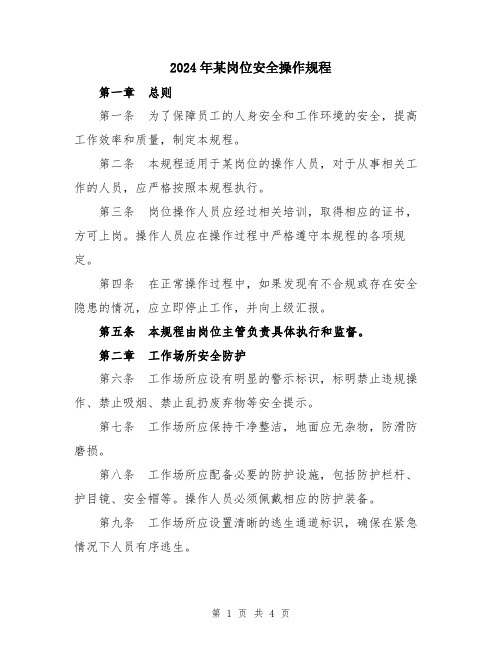 2024年某岗位安全操作规程

第一章　总则

第一条　为了保障员工的人身安全和工作环境的安全，提高工作效率和质量，制定本规程。

第二条　本规程适用于某岗位的操作人员，对于从事相关工作的人员，应严格按照本规程执行。

第三条　岗位操作人员应经过相关培训，取得相应的证书，方可上岗。操作人员应在操作过程中严格遵守本规程的各项规定。

第四条　在正常操作过程中，如果发现有不合规或存在安全隐患的情况，应立即停止工作，并向上级汇报。

第五条　本规程由岗位主管负责具体执行和监督。

第二章　工作场所安全防护

第六条　工作场所应设有明显的警示标识，标明禁止违规操作、禁止吸烟、禁止乱扔废弃物等安全提示。

第七条　工作场所应保持干净整洁，地面应无杂物，防滑防磨损。

第八条　工作场所应配备必要的防护设施，包括防护栏杆、护目镜、安全帽等。操作人员必须佩戴相应的防护装备。

第九条　工作场所应设置清晰的逃生通道标识，确保在紧急情况下人员有序逃生。

第 1 页 共 4 页